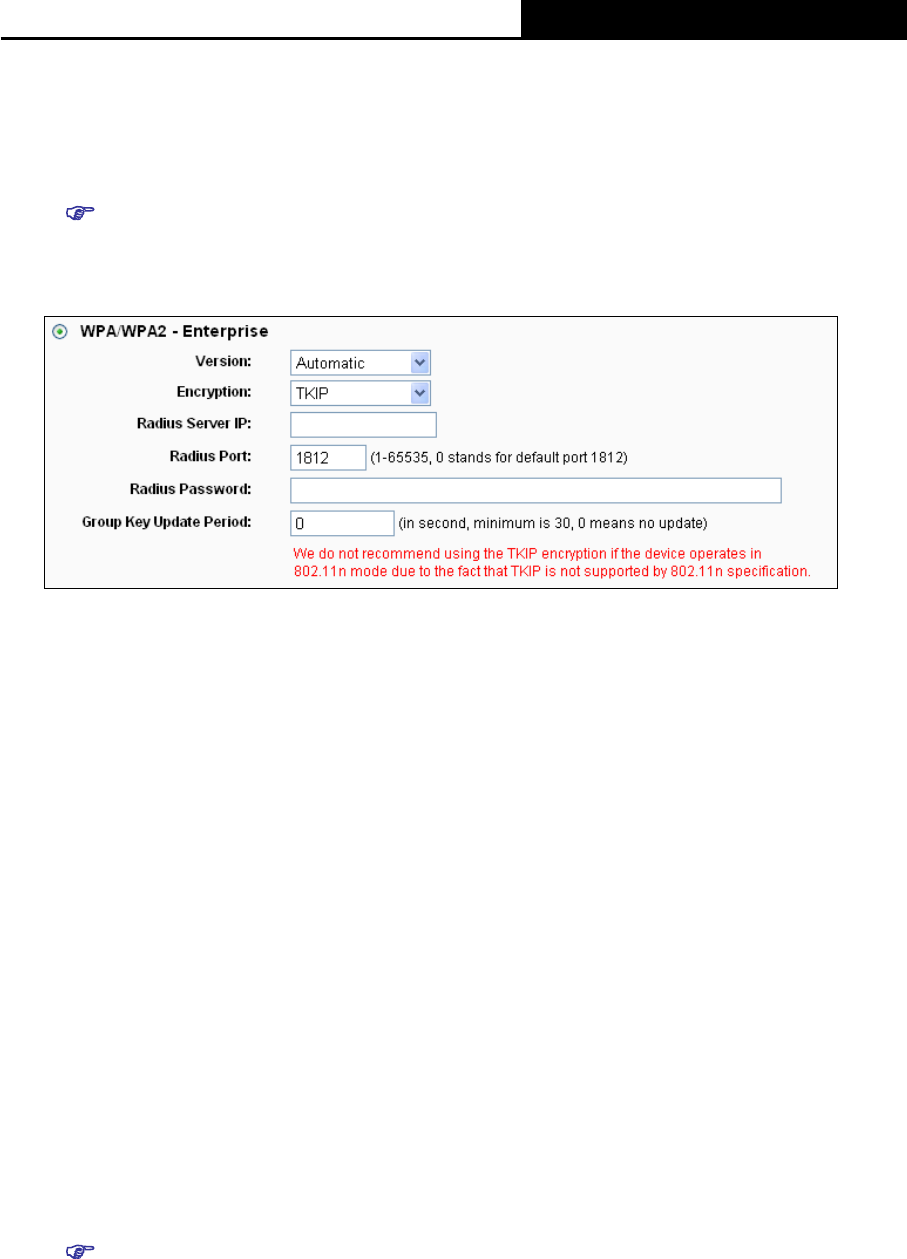 WPA/WPA2 - Enterprise

Version: Automatic

Encryption: TKIP

Radius Server IP:

Radius Port: 1812 (1-65535, 0 stands for default port 1812)

Radius Password:

Group Key Update Period: 0 (in second, minimum is 30, 0 means no update)

We do not recommend using the TKIP encryption if the device operates in 802.11n mode due to the fact that TKIP is not supported by 802.11n specification.